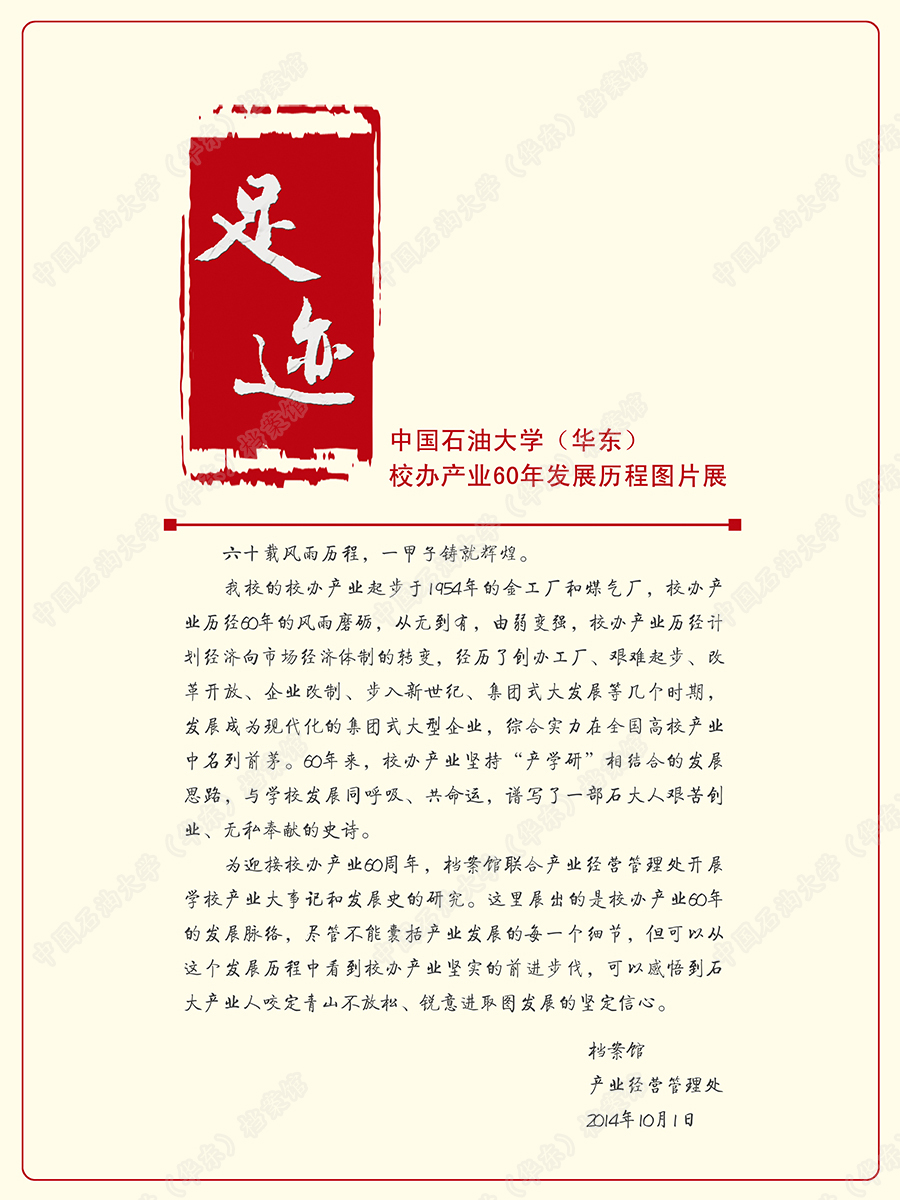 足迹

中国石油大学（华东）
校办产业60年发展历程图片展

六十载风雨历程，一甲子铸就辉煌。

我校的校办产业起步于1954年的金工厂和煤气厂，校办产业历经60年的风雨磨砺，从无到有，由弱变强，校办产业历经计划经济向市场经济体制的转变，经历了创办工厂、艰难起步、改革开放、企业改制、步入新世纪、集团式大发展等几个时期，发展成为现代化的集团式大型企业，综合实力在全国高校产业中名列前茅。60年来，校办产业坚持“产学研”相结合的发展思路，与学校发展同呼吸、共命运，谱写了一部石大人艰苦创业、无私奉献的史诗。

为迎接校办产业60周年，档案馆联合产业经营管理处开展学校产业大事记和发展史的研究。这里展出的是校办产业60年的发展脉络，尽管不能囊括产业发展的每一个细节，但可以从这个发展历程中看到校办产业坚实的前进步伐，可以感悟到石大产业人咬定青山不放松、锐意进取图发展的坚定信心。

档案馆
产业经营管理处
2014年10月1日

中国石油大学（华东）档案馆